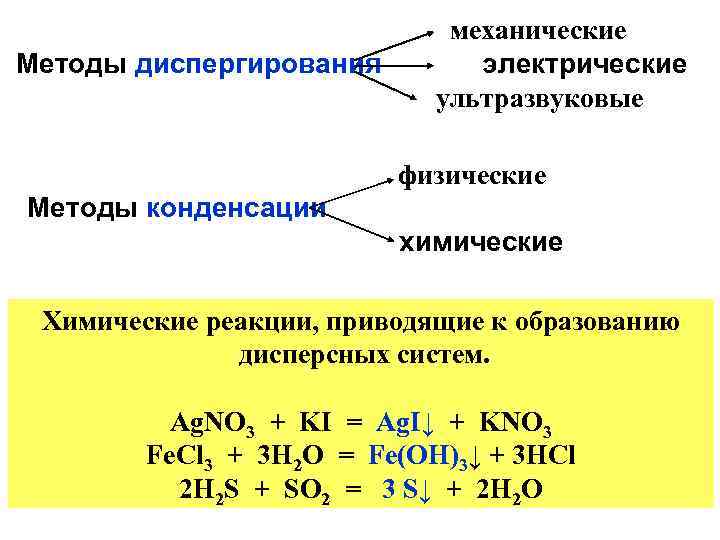 Методы диспергирования

механические
электрические
ультразвуковые

Методы конденсации

физические
химические

Химические реакции, приводящие к образованию дисперсных систем.

$AgNO_3 + KI = AgI\downarrow + KNO_3$
$FeCl_3 + 3H_2O = Fe(OH)_3\downarrow + 3HCl$
$2H_2S + SO_2 = 3S\downarrow + 2H_2O$